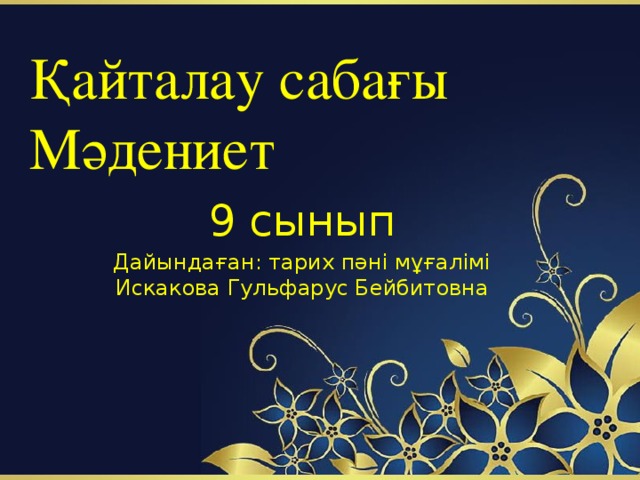 Қайталау сабағы
Мәдениет

9 сынып

Дайындаған: тарих пәні мұғалімі
Искакова Гульфарус Бейбитовна